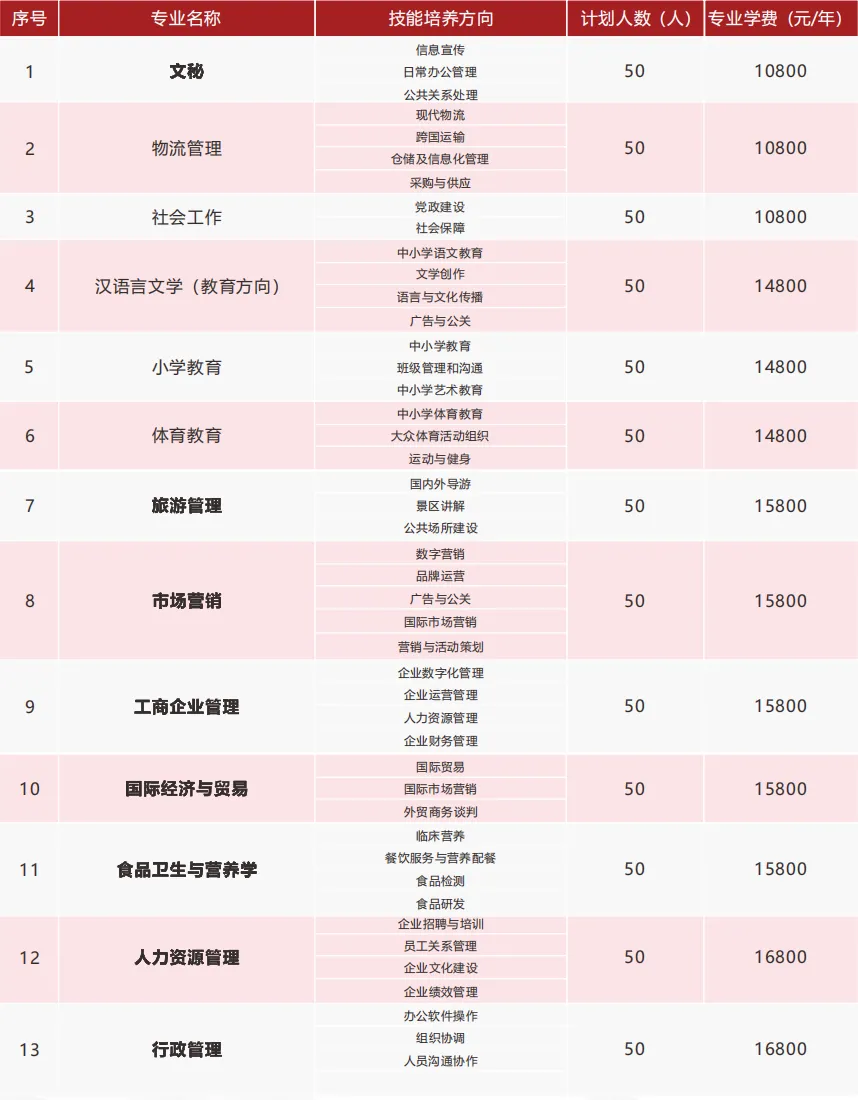 | 序号 | 专业名称 | 技能培养方向 | 计划人数（人） | 专业学费（元/年） |
|---|---|---|---|---|
| 1 | 文秘 | 信息宣传<br>日常办公管理<br>公共关系处理 | 50 | 10800 |
| 2 | 物流管理 | 现代物流<br>跨国运输<br>仓储及信息化管理<br>采购与供应 | 50 | 10800 |
| 3 | 社会工作 | 党政建设<br>社会保障 | 50 | 10800 |
| 4 | 汉语言文学（教育方向） | 中小学语文教育<br>文学创作<br>语言与文化传播<br>广告与公关 | 50 | 14800 |
| 5 | 小学教育 | 中小学教育<br>班级管理和沟通<br>中小学艺术教育 | 50 | 14800 |
| 6 | 体育教育 | 中小学体育教育<br>大众体育活动组织<br>运动与健身 | 50 | 14800 |
| 7 | 旅游管理 | 国内外导游<br>景区讲解<br>公共场所建设 | 50 | 15800 |
| 8 | 市场营销 | 数字营销<br>品牌运营<br>广告与公关<br>国际市场营销<br>营销与活动策划 | 50 | 15800 |
| 9 | 工商企业管理 | 企业数字化管理<br>企业运营管理<br>人力资源管理<br>企业财务管理 | 50 | 15800 |
| 10 | 国际经济与贸易 | 国际贸易<br>国际市场营销<br>外贸商务谈判 | 50 | 15800 |
| 11 | 食品卫生与营养学 | 临床营养<br>餐饮服务与营养配餐<br>食品检测<br>食品研发 | 50 | 15800 |
| 12 | 人力资源管理 | 企业招聘与培训<br>员工关系管理<br>企业文化建设<br>企业绩效管理 | 50 | 16800 |
| 13 | 行政管理 | 办公软件操作<br>组织协调<br>人员沟通协作 | 50 | 16800 |